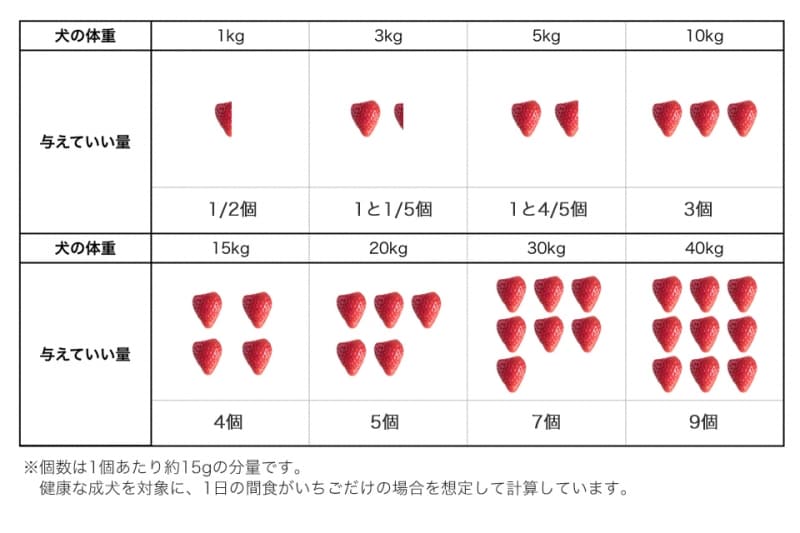 | 犬の体重 | 1kg | 3kg | 5kg | 10kg |
|---|---|---|---|---|
| 与えていい量 | 1/2個 | 1と1/5個 | 1と4/5個 | 3個 |
| 犬の体重 | 15kg | 20kg | 30kg | 40kg |
| 与えていい量 | 4個 | 5個 | 7個 | 9個 |

※個数は1個あたり約15gの分量です。
健康な成犬を対象に、1日の間食がいちごだけの場合を想定して計算しています。